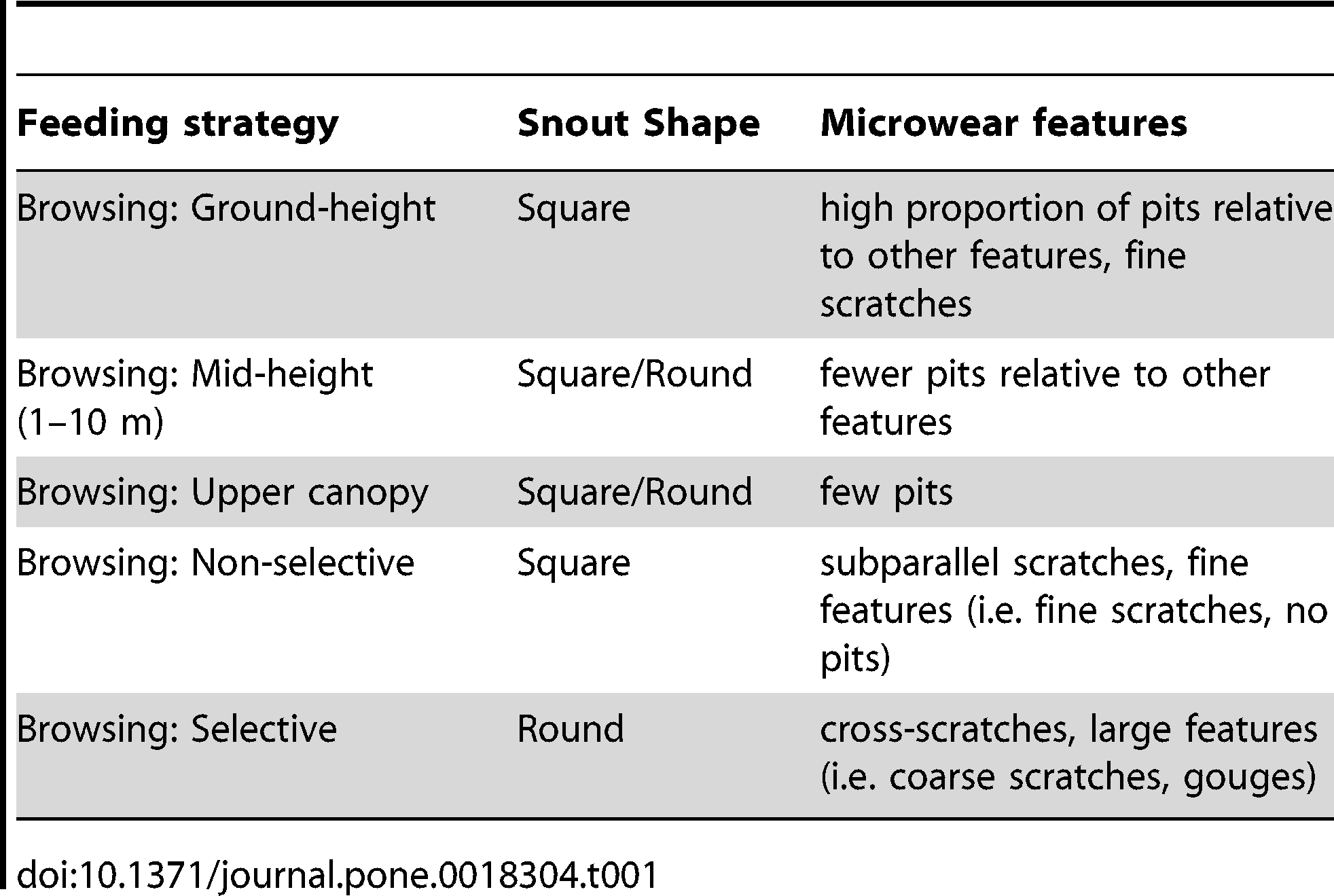 | Feeding strategy | Snout Shape | Microwear features |
|---|---|---|
| Browsing: Ground-height | Square | high proportion of pits relative to other features, fine scratches |
| Browsing: Mid-height (1–10 m) | Square/Round | fewer pits relative to other features |
| Browsing: Upper canopy | Square/Round | few pits |
| Browsing: Non-selective | Square | subparallel scratches, fine features (i.e. fine scratches, no pits) |
| Browsing: Selective | Round | cross-scratches, large features (i.e. coarse scratches, gouges) |

doi:10.1371/journal.pone.0018304.t001